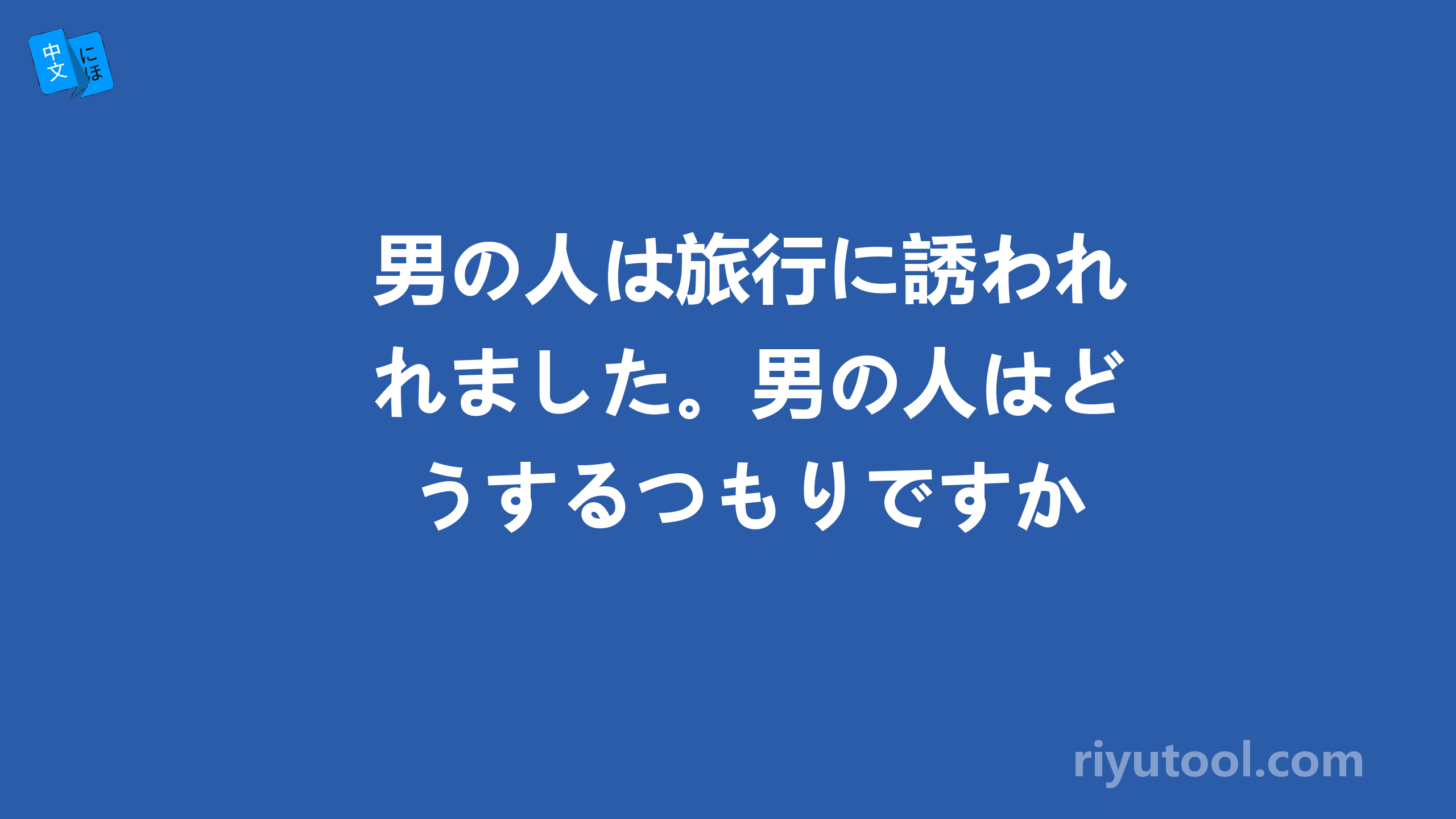 中文 にほ

男の人は旅行に誘われれました。男の人はどうするつもりですか

riyutool.com